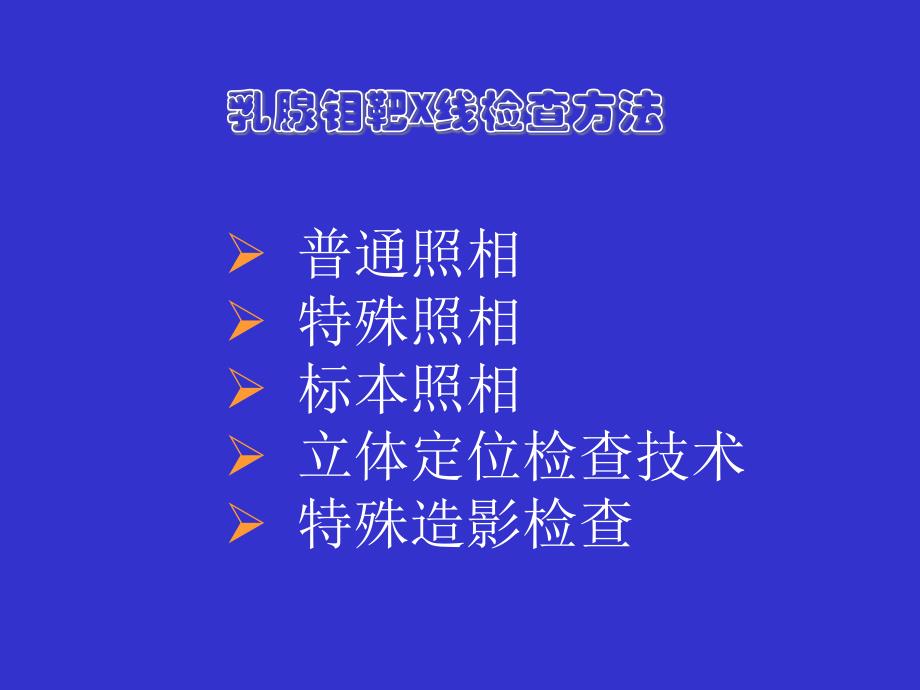 乳腺钼靶X线检查方法

➢ 普通照相
➢ 特殊照相
➢ 标本照相
➢ 立体定位检查技术
➢ 特殊造影检查